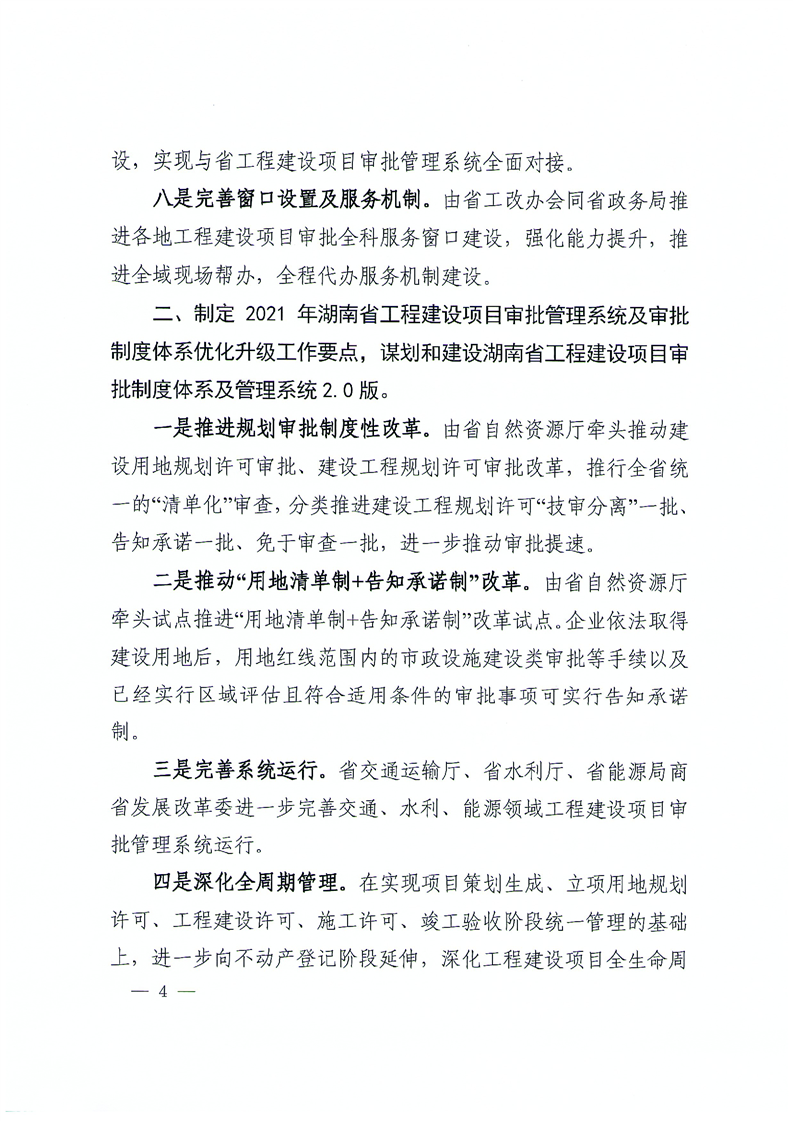 设，实现与省工程建设项目审批管理系统全面对接。

八是完善窗口设置及服务机制。由省工改办会同省政务局推进各地工程建设项目审批全科服务窗口建设，强化能力提升，推进全域现场帮办，全程代办服务机制建设。

二、制定 2021 年湖南省工程建设项目审批管理系统及审批制度体系优化升级工作要点，谋划和建设湖南省工程建设项目审批制度体系及管理系统 2.0 版。

一是推进规划审批制度性改革。由省自然资源厅牵头推动建设用地规划许可审批、建设工程规划许可审批改革，推行全省统一的“清单化”审查，分类推进建设工程规划许可“技审分离”一批、告知承诺一批、免于审查一批，进一步推动审批提速。

二是推动“用地清单制+告知承诺制”改革。由省自然资源厅牵头试点推进“用地清单制+告知承诺制”改革试点。企业依法取得建设用地后，用地红线范围内的市政设施建设类审批等手续以及已经实行区域评估且符合适用条件的审批事项可实行告知承诺制。

三是完善系统运行。省交通运输厅、省水利厅、省能源局商省发展改革委进一步完善交通、水利、能源领域工程建设项目审批管理系统运行。

四是深化全周期管理。在实现项目策划生成、立项用地规划许可、工程建设许可、施工许可、竣工验收阶段统一管理的基础上，进一步向不动产登记阶段延伸，深化工程建设项目全生命周

— 4 —